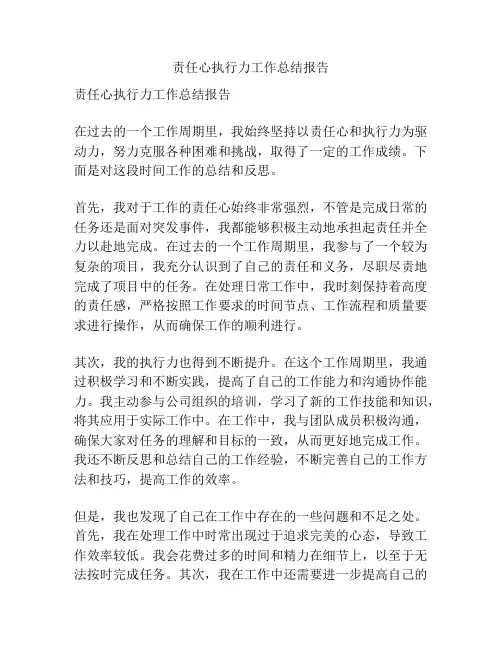 责任心执行力工作总结报告

责任心执行力工作总结报告

在过去的一个工作周期里，我始终坚持以责任心和执行力为驱动力，努力克服各种困难和挑战，取得了一定的工作成绩。下面是对这段时间工作的总结和反思。

首先，我对于工作的责任心始终非常强烈，不管是完成日常的任务还是面对突发事件，我都能够积极主动地承担起责任并全力以赴地完成。在过去的一个工作周期里，我参与了一个较为复杂的项目，我充分认识到了自己的责任和义务，尽职尽责地完成了项目中的任务。在处理日常工作中，我时刻保持着高度的责任感，严格按照工作要求的时间节点、工作流程和质量要求进行操作，从而确保工作的顺利进行。

其次，我的执行力也得到不断提升。在这个工作周期里，我通过积极学习和不断实践，提高了自己的工作能力和沟通协作能力。我主动参与公司组织的培训，学习了新的工作技能和知识，将其应用于实际工作中。在工作中，我与团队成员积极沟通，确保大家对任务的理解和目标的一致，从而更好地完成工作。我还不断反思和总结自己的工作经验，不断完善自己的工作方法和技巧，提高工作的效率。

但是，我也发现了自己在工作中存在的一些问题和不足之处。首先，我在处理工作中时常出现过于追求完美的心态，导致工作效率较低。我会花费过多的时间和精力在细节上，以至于无法按时完成任务。其次，我在工作中还需要进一步提高自己的